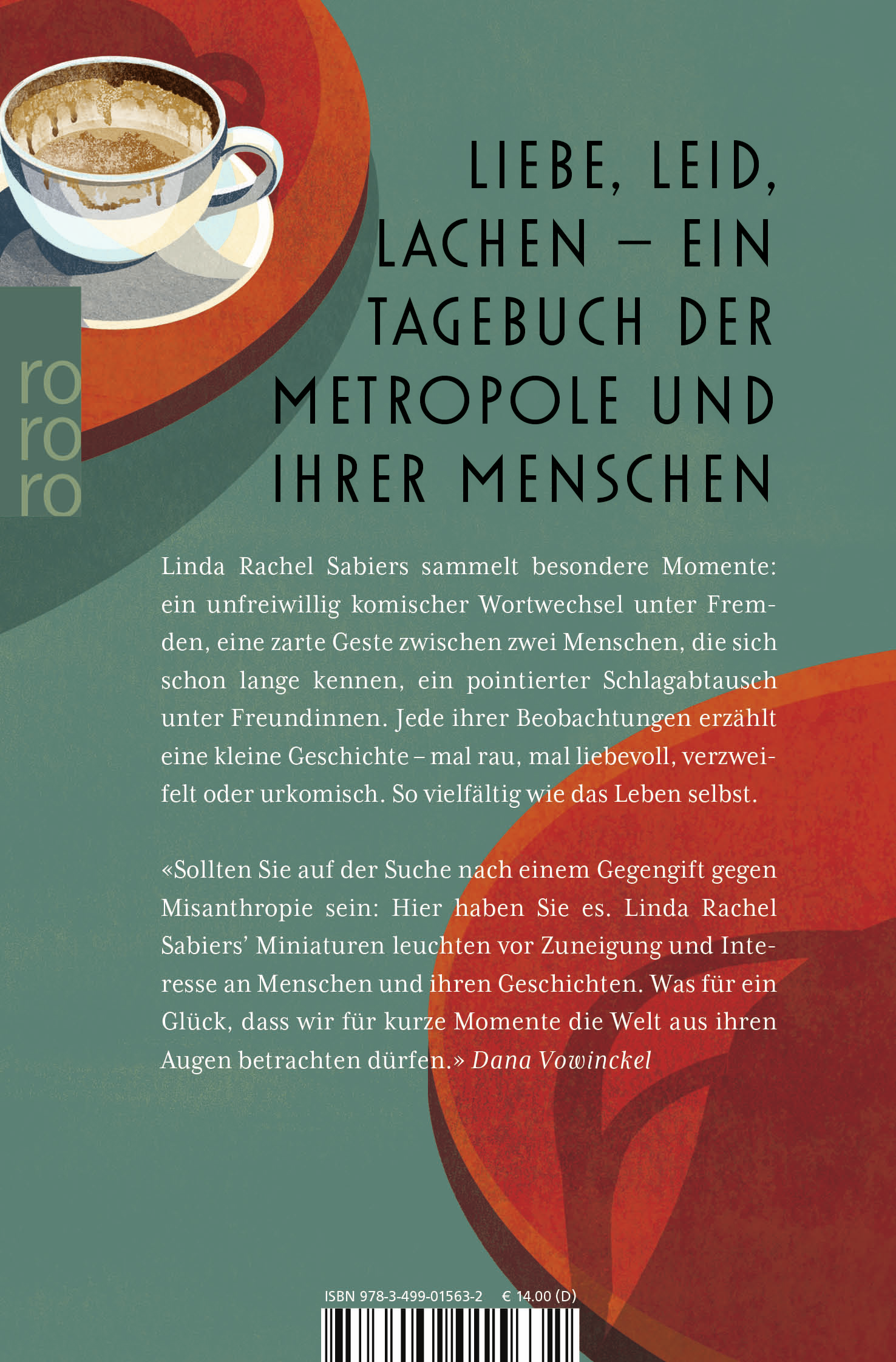 ro
ro
ro

LIEBE, LEID, LACHEN – EIN TAGEBUCH DER METROPOLE UND IHRER MENSCHEN

Linda Rachel Sabiers sammelt besondere Momente: ein unfreiwillig komischer Wortwechsel unter Fremden, eine zarte Geste zwischen zwei Menschen, die sich schon lange kennen, ein pointierter Schlagabtausch unter Freundinnen. Jede ihrer Beobachtungen erzählt eine kleine Geschichte – mal rau, mal liebevoll, verzweifelt oder urkomisch. So vielfältig wie das Leben selbst.

«Sollten Sie auf der Suche nach einem Gegengift gegen Misanthropie sein: Hier haben Sie es. Linda Rachel Sabiers' Miniaturen leuchten vor Zuneigung und Interesse an Menschen und ihren Geschichten. Was für ein Glück, dass wir für kurze Momente die Welt aus ihren Augen betrachten dürfen.» Dana Vowinckel

ISBN 978-3-499-01563-2 € 14.00 (D)